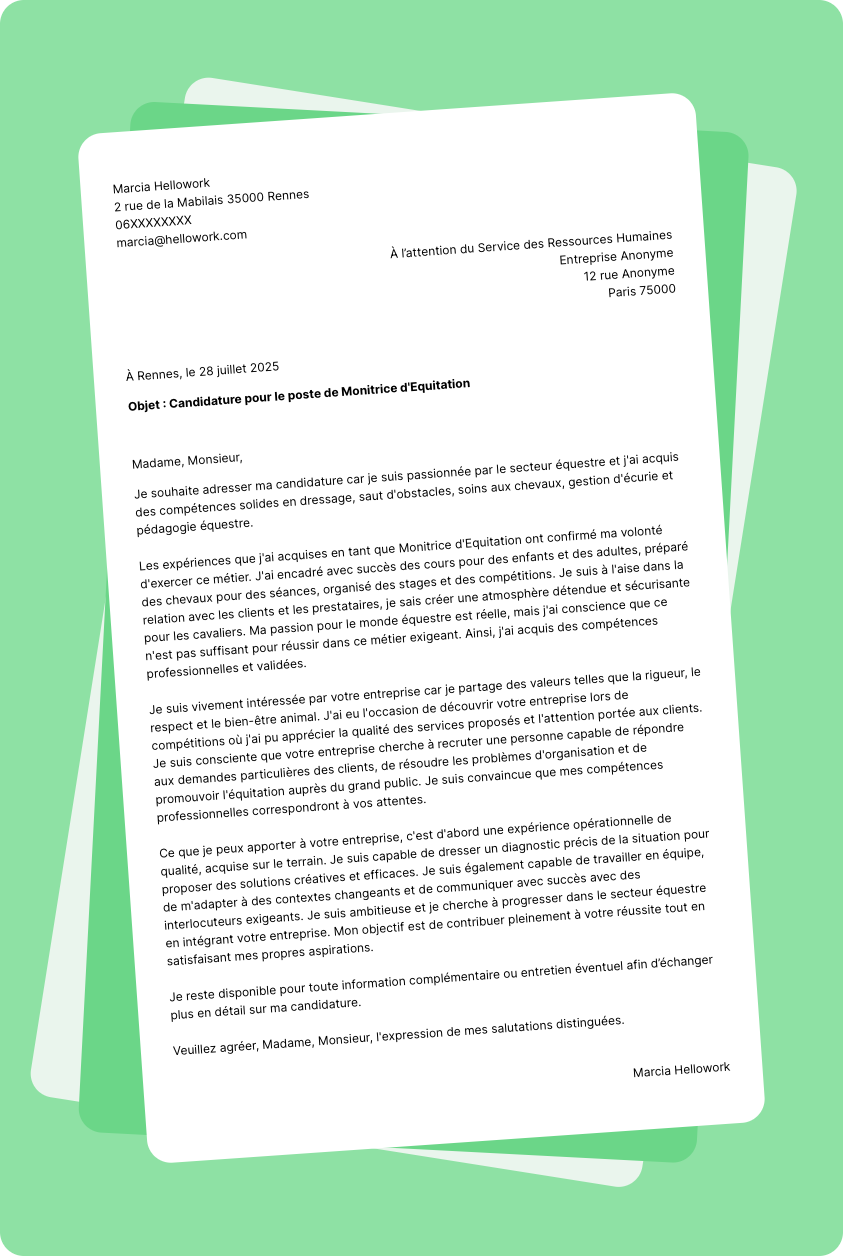 Marcia Hellowork
2 rue de la Mabilais 35000 Rennes
06XXXXXXXX
marcia@hellowork.com

À l'attention du Service des Ressources Humaines
Entreprise Anonyme
12 rue Anonyme
Paris 75000

À Rennes, le 28 juillet 2025

Objet : Candidature pour le poste de Monitrice d'Equitation

Madame, Monsieur,

Je souhaite adresser ma candidature car je suis passionnée par le secteur équestre et j'ai acquis des compétences solides en dressage, saut d'obstacles, soins aux chevaux, gestion d'écurie et pédagogie équestre.

Les expériences que j'ai acquises en tant que Monitrice d'Equitation ont confirmé ma volonté d'exercer ce métier. J'ai encadré avec succès des cours pour des enfants et des adultes, préparé des chevaux pour des séances, organisé des stages et des compétitions. Je suis à l'aise dans la relation avec les clients et les prestataires, je sais créer une atmosphère détendue et sécurisante pour les cavaliers. Ma passion pour le monde équestre est réelle, mais j'ai conscience que ce n'est pas suffisant pour réussir dans ce métier exigeant. Ainsi, j'ai acquis des compétences professionnelles et validées.

Je suis vivement intéressée par votre entreprise car je partage des valeurs telles que la rigueur, le respect et le bien-être animal. J'ai eu l'occasion de découvrir votre entreprise lors de compétitions où j'ai pu apprécier la qualité des services proposés et l'attention portée aux clients. Je suis consciente que votre entreprise cherche à recruter une personne capable de répondre aux demandes particulières des clients, de résoudre les problèmes d'organisation et de promouvoir l'équitation auprès du grand public. Je suis convaincue que mes compétences professionnelles correspondront à vos attentes.

Ce que je peux apporter à votre entreprise, c'est d'abord une expérience opérationnelle de qualité, acquise sur le terrain. Je suis capable de dresser un diagnostic précis de la situation pour proposer des solutions créatives et efficaces. Je suis également capable de travailler en équipe, de m'adapter à des contextes changeants et de communiquer avec succès avec des interlocuteurs exigeants. Je suis ambitieuse et je cherche à progresser dans le secteur équestre en intégrant votre entreprise. Mon objectif est de contribuer pleinement à votre réussite tout en satisfaisant mes propres aspirations.

Je reste disponible pour toute information complémentaire ou entretien éventuel afin d'échanger plus en détail sur ma candidature.

Veuillez agréer, Madame, Monsieur, l'expression de mes salutations distinguées.

Marcia Hellowork